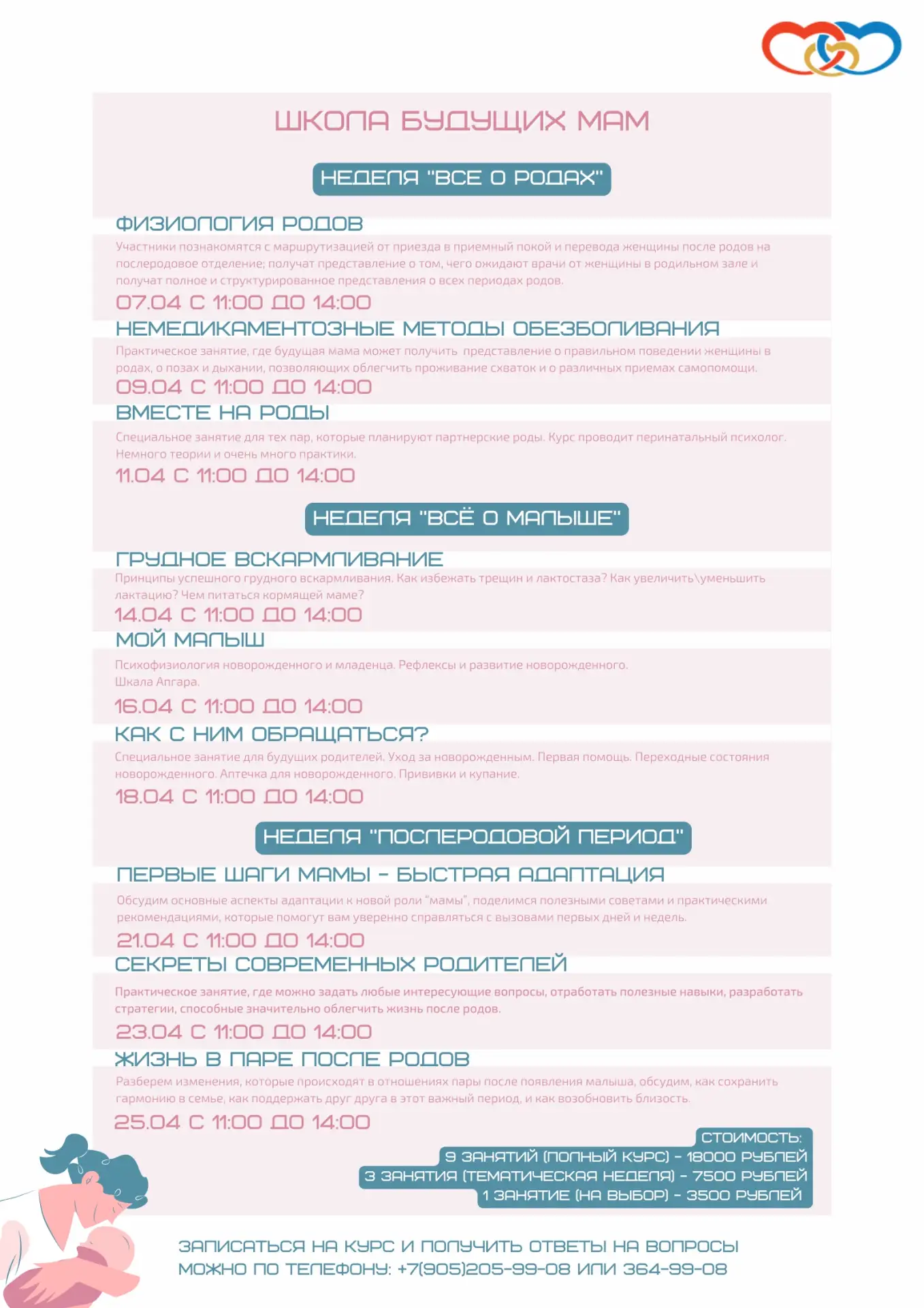 ШКОЛА БУДУЩИХ МАМ

НЕДЕЛЯ "ВСЕ О РОДАХ"

ФИЗИОЛОГИЯ РОДОВ

Участники познакомятся с маршрутизацией от приезда в приемный покой и перевода женщины после родов на послеродовое отделение; получат представление о том, чего ожидают врачи от женщины в родильном зале и получат полное и структурированное представления о всех периодах родов.

07.04 С 11:00 ДО 14:00

НЕМЕДИКАМЕНТОЗНЫЕ МЕТОДЫ ОБЕЗБОЛИВАНИЯ

Практическое занятие, где будущая мама может получить представление о правильном поведении женщины в родах, о позах и дыхании, позволяющих облегчить проживание схваток и о различных приемах самопомощи.

09.04 С 11:00 ДО 14:00

ВМЕСТЕ НА РОДЫ

Специальное занятие для тех пар, которые планируют партнерские роды. Курс проводит перинатальный психолог. Немного теории и очень много практики.

11.04 С 11:00 ДО 14:00

НЕДЕЛЯ "ВСЁ О МАЛЫШЕ"

ГРУДНОЕ ВСКАРМЛИВАНИЕ

Принципы успешного грудного вскармливания. Как избежать трещин и лактостаза? Как увеличить\уменьшить лактацию? Чем питаться кормящей маме?

14.04 С 11:00 ДО 14:00

МОЙ МАЛЫШ

Психофизиология новорожденного и младенца. Рефлексы и развитие новорожденного. Шкала Апгара.

16.04 С 11:00 ДО 14:00

КАК С НИМ ОБРАЩАТЬСЯ?

Специальное занятие для будущих родителей. Уход за новорожденным. Первая помощь. Переходные состояния новорожденного. Аптечка для новорожденного. Прививки и купание.

18.04 С 11:00 ДО 14:00

НЕДЕЛЯ "ПОСЛЕРОДОВОЙ ПЕРИОД"

ПЕРВЫЕ ШАГИ МАМЫ - БЫСТРАЯ АДАПТАЦИЯ

Обсудим основные аспекты адаптации к новой роли "мамы", поделимся полезными советами и практическими рекомендациями, которые помогут вам уверенно справляться с вызовами первых дней и недель.

21.04 С 11:00 ДО 14:00

СЕКРЕТЫ СОВРЕМЕННЫХ РОДИТЕЛЕЙ

Практическое занятие, где можно задать любые интересующие вопросы, отработать полезные навыки, разработать стратегии, способные значительно облегчить жизнь после родов.

23.04 С 11:00 ДО 14:00

ЖИЗНЬ В ПАРЕ ПОСЛЕ РОДОВ

Разберем изменения, которые происходят в отношениях пары после появления малыша, обсудим, как сохранить гармонию в семье, как поддержать друг друга в этот важный период, и как возобновить близость.

25.04 С 11:00 ДО 14:00

СТОИМОСТЬ:
9 ЗАНЯТИЙ (ПОЛНЫЙ КУРС) - 18000 РУБЛЕЙ
3 ЗАНЯТИЯ (ТЕМАТИЧЕСКАЯ НЕДЕЛЯ) - 7500 РУБЛЕЙ
1 ЗАНЯТИЕ (НА ВЫБОР) - 3500 РУБЛЕЙ

ЗАПИСАТЬСЯ НА КУРС И ПОЛУЧИТЬ ОТВЕТЫ НА ВОПРОСЫ МОЖНО ПО ТЕЛЕФОНУ: +7(905)205-99-08 ИЛИ 364-99-08